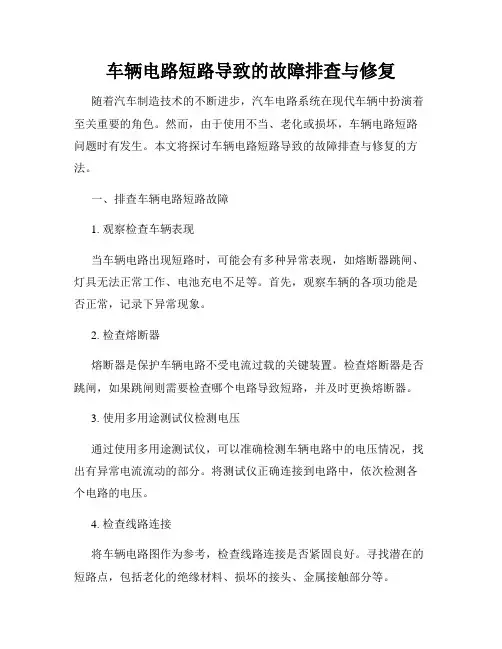 车辆电路短路导致的故障排查与修复

随着汽车制造技术的不断进步，汽车电路系统在现代车辆中扮演着至关重要的角色。然而，由于使用不当、老化或损坏，车辆电路短路问题时有发生。本文将探讨车辆电路短路导致的故障排查与修复的方法。

一、排查车辆电路短路故障

1. 观察检查车辆表现

当车辆电路出现短路时，可能会有多种异常表现，如熔断器跳闸、灯具无法正常工作、电池充电不足等。首先，观察车辆的各项功能是否正常，记录下异常现象。

2. 检查熔断器

熔断器是保护车辆电路不受电流过载的关键装置。检查熔断器是否跳闸，如果跳闸则需要检查哪个电路导致短路，并及时更换熔断器。

3. 使用多用途测试仪检测电压

通过使用多用途测试仪，可以准确检测车辆电路中的电压情况，找出有异常电流流动的部分。将测试仪正确连接到电路中，依次检测各个电路的电压。

4. 检查线路连接

将车辆电路图作为参考，检查线路连接是否紧固良好。寻找潜在的短路点，包括老化的绝缘材料、损坏的接头、金属接触部分等。